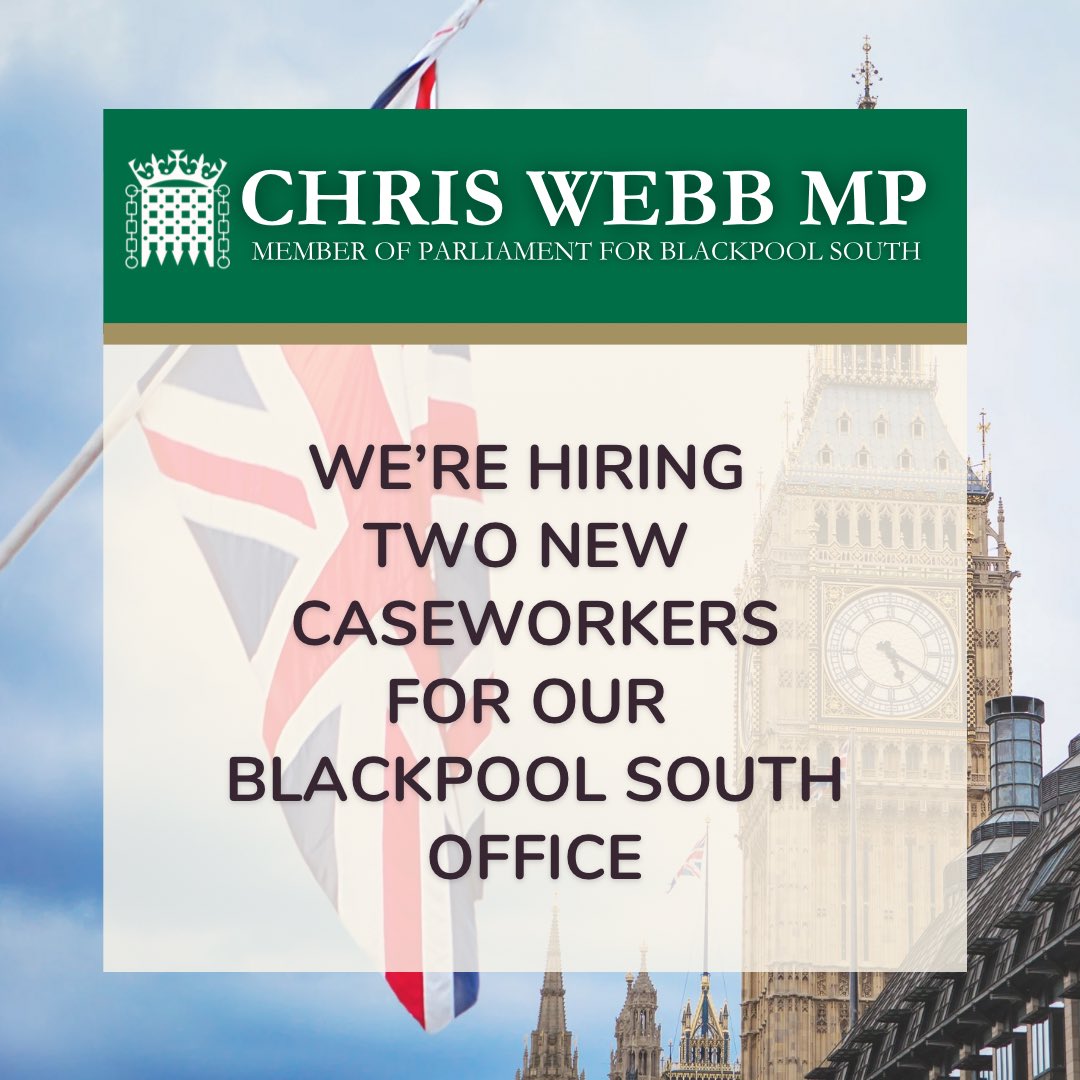 CHRIS WEBB MP
MEMBER OF PARLIAMENT FOR BLACKPOOL SOUTH

WE'RE HIRING TWO NEW CASEWORKERS FOR OUR BLACKPOOL SOUTH OFFICE